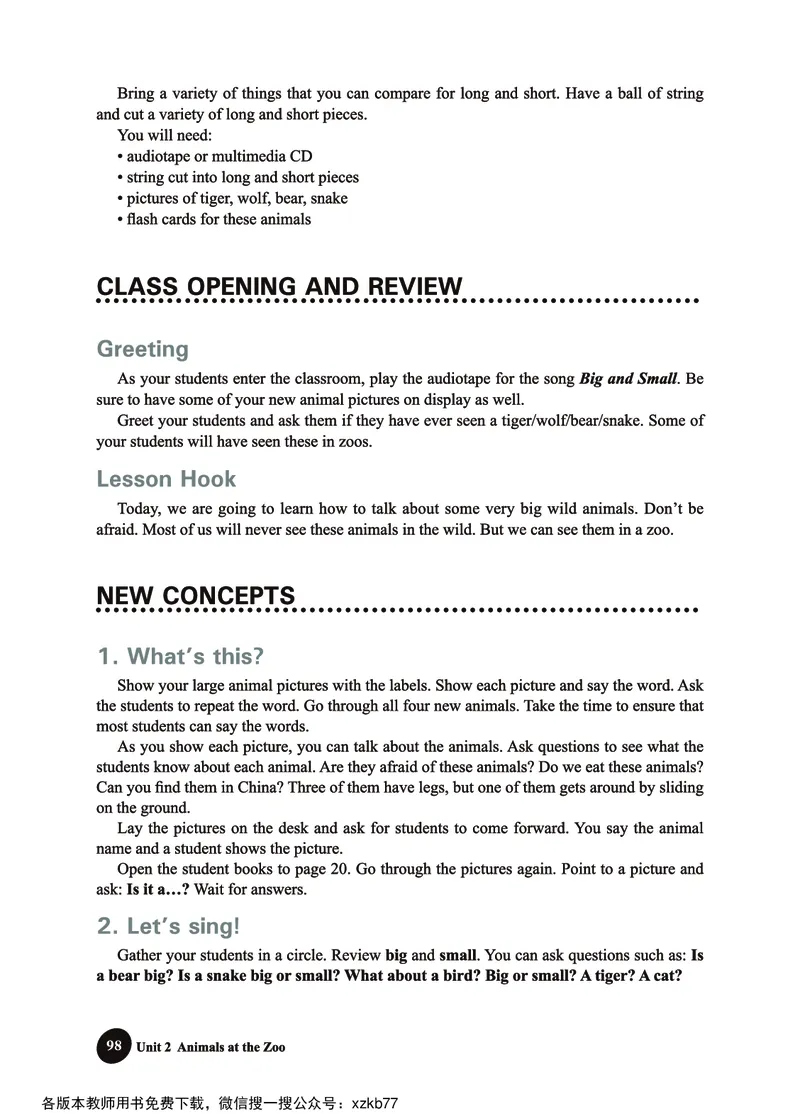 Bring a variety of things that you can compare for long and short. Have a ball of string and cut a variety of long and short pieces.

You will need:
• audiotape or multimedia CD
• string cut into long and short pieces
• pictures of tiger, wolf, bear, snake
• flash cards for these animals

CLASS OPENING AND REVIEW

Greeting

As your students enter the classroom, play the audiotape for the song Big and Small. Be sure to have some of your new animal pictures on display as well.

Greet your students and ask them if they have ever seen a tiger/wolf/bear/snake. Some of your students will have seen these in zoos.

Lesson Hook

Today, we are going to learn how to talk about some very big wild animals. Don't be afraid. Most of us will never see these animals in the wild. But we can see them in a zoo.

NEW CONCEPTS

1. What's this?

Show your large animal pictures with the labels. Show each picture and say the word. Ask the students to repeat the word. Go through all four new animals. Take the time to ensure that most students can say the words.

As you show each picture, you can talk about the animals. Ask questions to see what the students know about each animal. Are they afraid of these animals? Do we eat these animals? Can you find them in China? Three of them have legs, but one of them gets around by sliding on the ground.

Lay the pictures on the desk and ask for students to come forward. You say the animal name and a student shows the picture.

Open the student books to page 20. Go through the pictures again. Point to a picture and ask: Is it a…? Wait for answers.

2. Let's sing!

Gather your students in a circle. Review big and small. You can ask questions such as: Is a bear big? Is a snake big or small? What about a bird? Big or small? A tiger? A cat?

98 Unit 2 Animals at the Zoo

各版本教师用书免费下载，微信搜一搜公众号：xzkb77